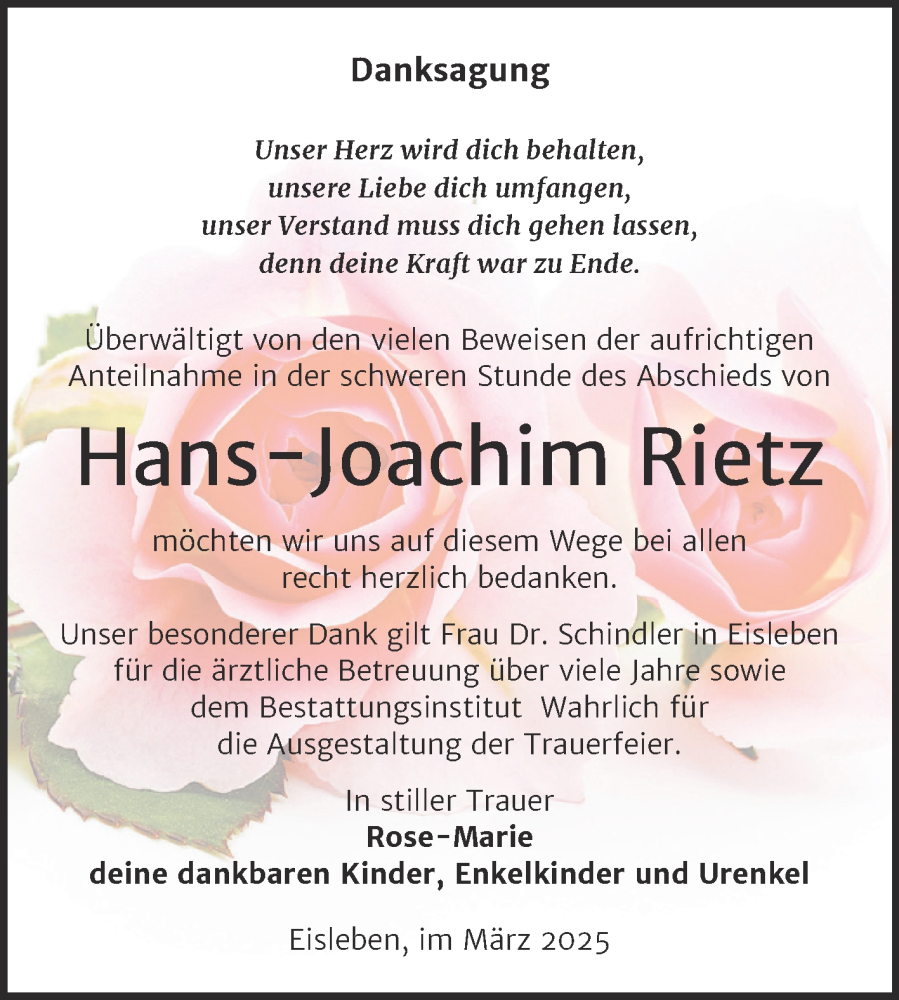 Danksagung

Unser Herz wird dich behalten,
unsere Liebe dich umfangen,
unser Verstand muss dich gehen lassen,
denn deine Kraft war zu Ende.

Überwältigt von den vielen Beweisen der aufrichtigen Anteilnahme in der schweren Stunde des Abschieds von

Hans-Joachim Rietz

möchten wir uns auf diesem Wege bei allen recht herzlich bedanken.

Unser besonderer Dank gilt Frau Dr. Schindler in Eisleben für die ärztliche Betreuung über viele Jahre sowie dem Bestattungsinstitut Wahrlich für die Ausgestaltung der Trauerfeier.

In stiller Trauer
Rose-Marie
deine dankbaren Kinder, Enkelkinder und Urenkel

Eisleben, im März 2025